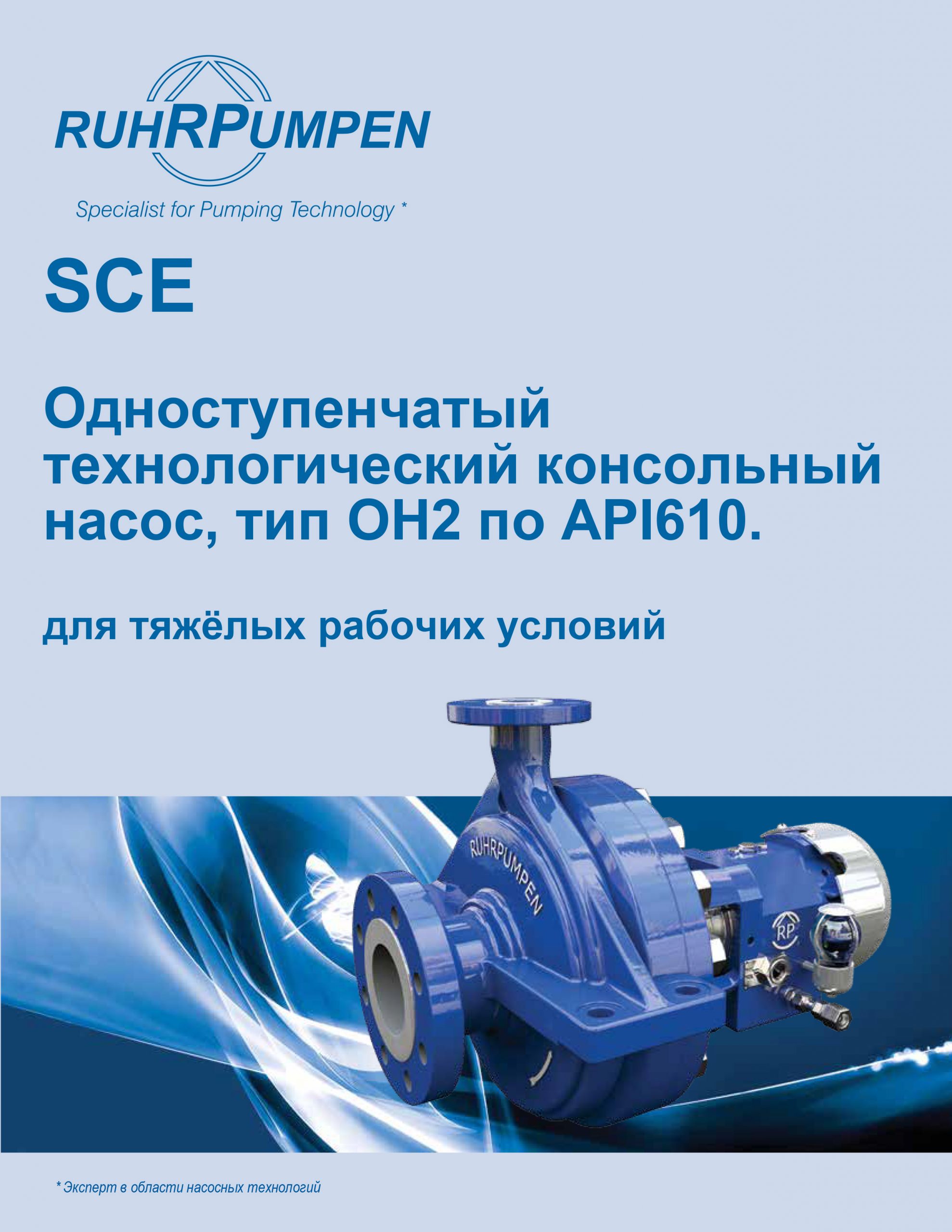 RUHRPUMPEN

Specialist for Pumping Technology *

SCE

Одноступенчатый технологический консольный насос, тип OH2 по API610.

для тяжёлых рабочих условий

RUHRPUMPEN

RP

* Эксперт в области насосных технологий